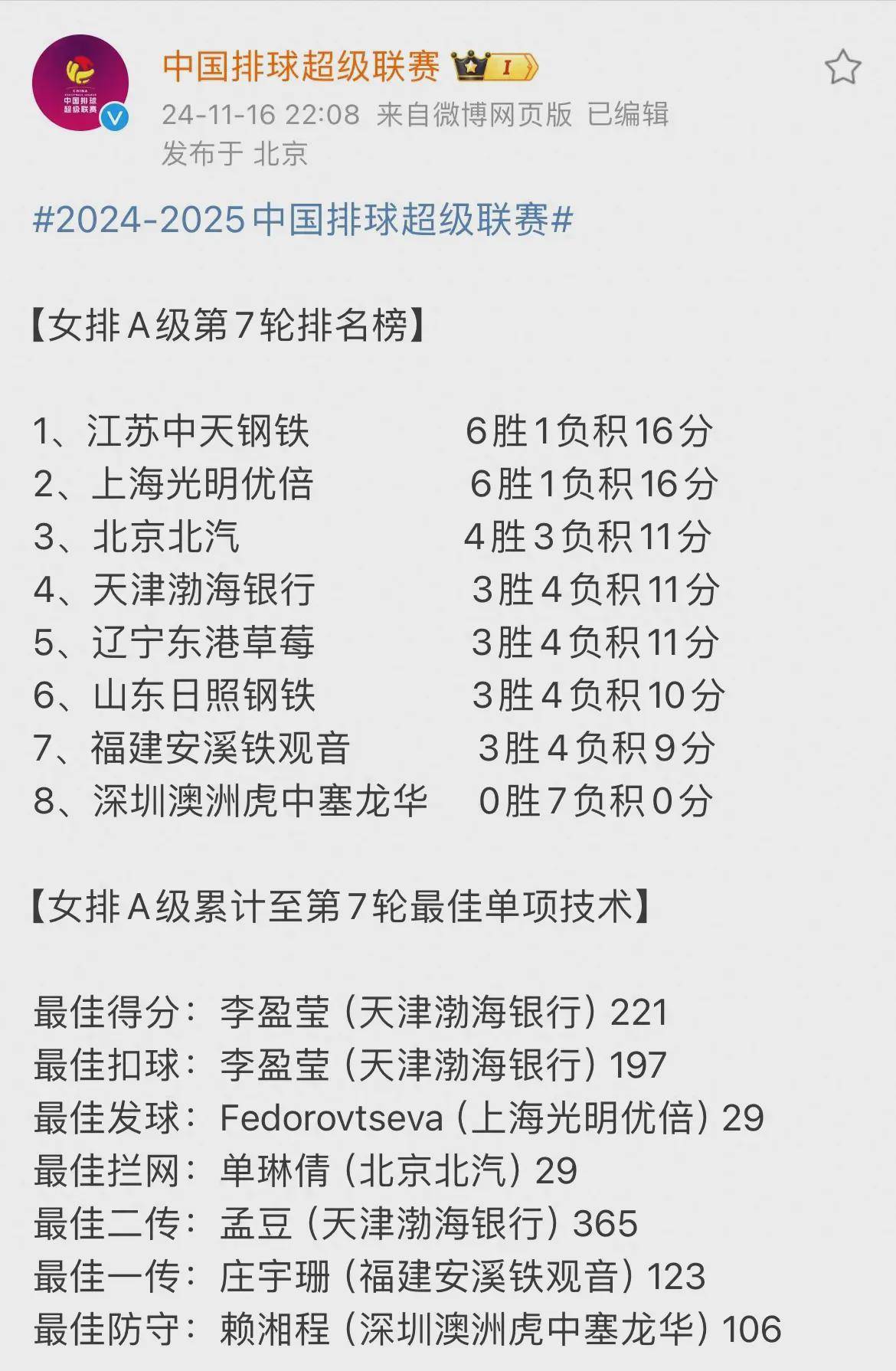 CHINA 中国排球超级联赛

中国排球超级联赛 I

24-11-16 22:08 来自微博网页版 已编辑
发布于 北京

#2024-2025中国排球超级联赛#

【女排A级第7轮排名榜】

1、江苏中天钢铁 6胜1负积16分
2、上海光明优倍 6胜1负积16分
3、北京北汽 4胜3负积11分
4、天津渤海银行 3胜4负积11分
5、辽宁东港草莓 3胜4负积11分
6、山东日照钢铁 3胜4负积10分
7、福建安溪铁观音 3胜4负积9分
8、深圳澳洲虎中塞龙华 0胜7负积0分

【女排A级累计至第7轮最佳单项技术】

最佳得分：李盈莹（天津渤海银行）221
最佳扣球：李盈莹（天津渤海银行）197
最佳发球：Fedorovtseva（上海光明优倍）29
最佳拦网：单琳倩（北京北汽）29
最佳二传：孟豆（天津渤海银行）365
最佳一传：庄宇珊（福建安溪铁观音）123
最佳防守：赖湘程（深圳澳洲虎中塞龙华）106